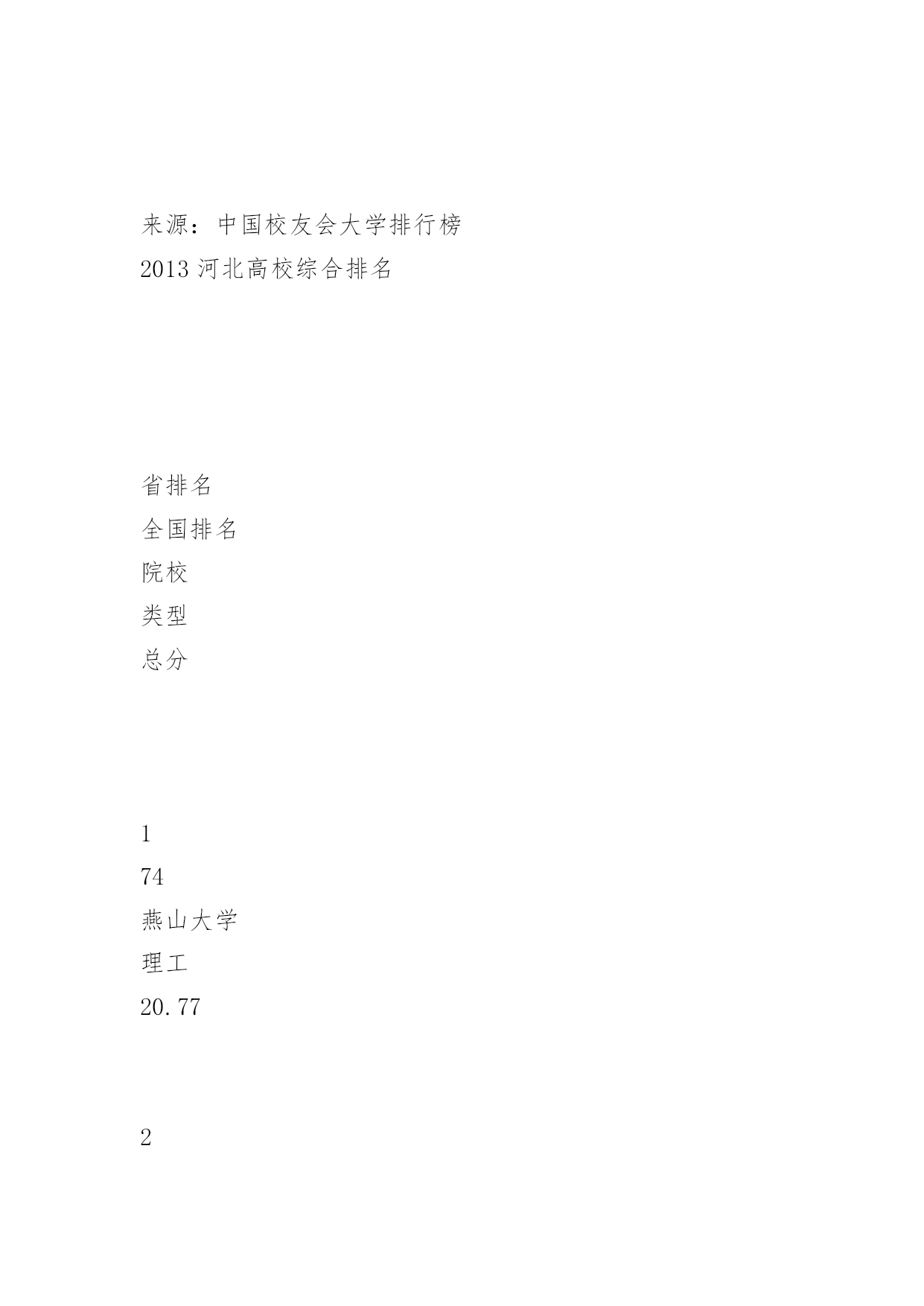 来源：中国校友会大学排行榜
2013 河北高校综合排名

省排名
全国排名
院校
类型
总分

1
74
燕山大学
理工
20.77

2